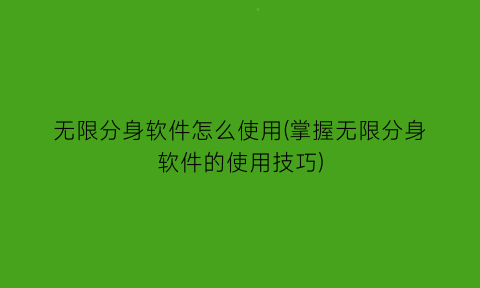 无限分身软件怎么使用(掌握无限分身软件的使用技巧)